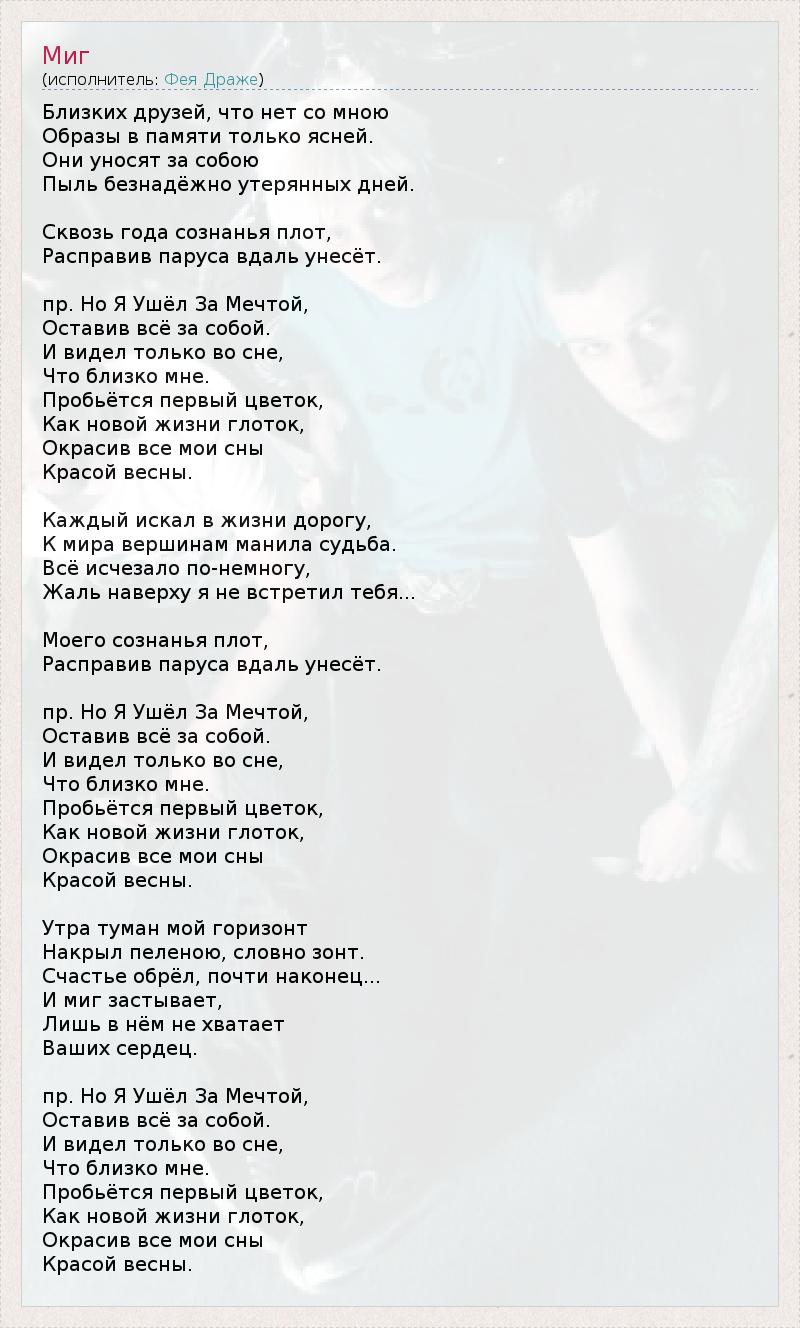 Миг
(исполнитель: Фея Драже)

Близких друзей, что нет со мною
Образы в памяти только ясней.
Они уносят за собою
Пыль безнадёжно утерянных дней.

Сквозь года сознанья плот,
Расправив паруса вдаль унесёт.

пр. Но Я Ушёл За Мечтой,
Оставив всё за собой.
И видел только во сне,
Что близко мне.
Пробьётся первый цветок,
Как новой жизни глоток,
Окрасив все мои сны
Красой весны.

Каждый искал в жизни дорогу,
К мира вершинам манила судьба.
Всё исчезало по-немногу,
Жаль наверху я не встретил тебя...

Моего сознанья плот,
Расправив паруса вдаль унесёт.

пр. Но Я Ушёл За Мечтой,
Оставив всё за собой.
И видел только во сне,
Что близко мне.
Пробьётся первый цветок,
Как новой жизни глоток,
Окрасив все мои сны
Красой весны.

Утра туман мой горизонт
Накрыл пеленою, словно зонт.
Счастье обрёл, почти наконец...
И миг застывает,
Лишь в нём не хватает
Ваших сердец.

пр. Но Я Ушёл За Мечтой,
Оставив всё за собой.
И видел только во сне,
Что близко мне.
Пробьётся первый цветок,
Как новой жизни глоток,
Окрасив все мои сны
Красой весны.